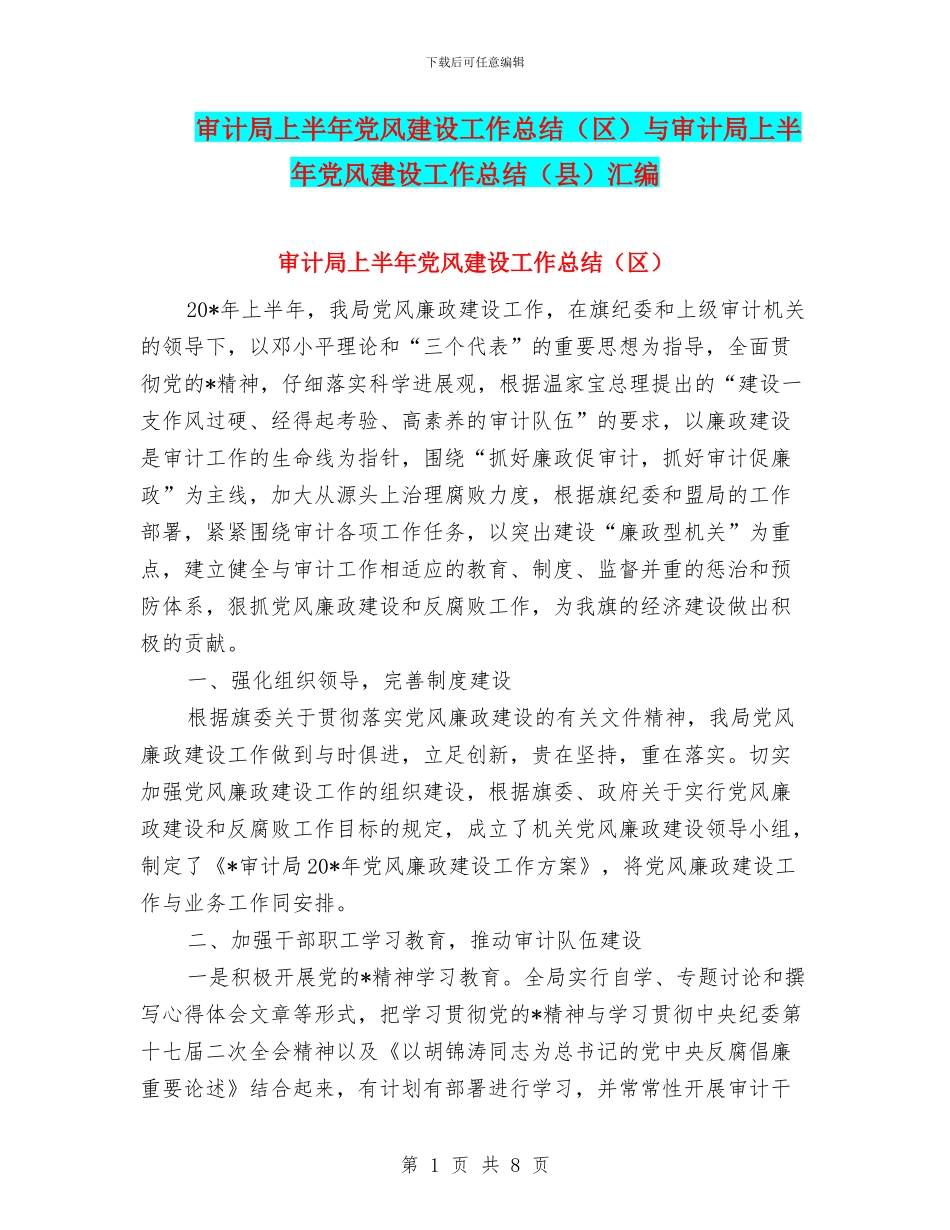 下载后可任意编辑

审计局上半年党风建设工作总结（区）与审计局上半年党风建设工作总结（县）汇编

审计局上半年党风建设工作总结（区）

20*年上半年，我局党风廉政建设工作，在旗纪委和上级审计机关的领导下，以邓小平理论和“三个代表”的重要思想为指导，全面贯彻党的*精神，仔细落实科学进展观，根据温家宝总理提出的“建设一支作风过硬、经得起考验、高素养的审计队伍”的要求，以廉政建设是审计工作的生命线为指针，围绕“抓好廉政促审计，抓好审计促廉政”为主线，加大从源头上治理腐败力度，根据旗纪委和盟局的工作部署，紧紧围绕审计各项工作任务，以突出建设“廉政型机关”为重点，建立健全与审计工作相适应的教育、制度、监督并重的惩治和预防体系，狠抓党风廉政建设和反腐败工作，为我旗的经济建设做出积极的贡献。

一、强化组织领导，完善制度建设

根据旗委关于贯彻落实党风廉政建设的有关文件精神，我局党风廉政建设工作做到与时俱进，立足创新，贵在坚持，重在落实。切实加强党风廉政建设工作的组织建设，根据旗委、政府关于实行党风廉政建设和反腐败工作目标的规定，成立了机关党风廉政建设领导小组，制定了《*审计局20*年党风廉政建设工作方案》，将党风廉政建设工作与业务工作同安排。

二、加强干部职工学习教育，推动审计队伍建设

一是积极开展党的*精神学习教育。全局实行自学、专题讨论和撰写心得体会文章等形式，把学习贯彻党的*精神与学习贯彻中央纪委第十七届二次全会精神以及《以胡锦涛同志为总书记的党中央反腐倡廉重要论述》结合起来，有计划有部署进行学习，并常常性开展审计干

第 1 页 共 8 页